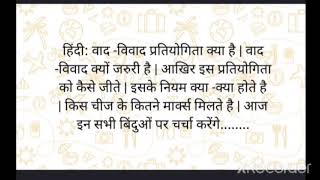 हिंदी: वाद -विवाद प्रतियोगिता क्या है | वाद -विवाद क्यों जरुरी है | आखिर इस प्रतियोगिता को कैसे जीते | इसके नियम क्या -क्या होते है | किस चीज के कितने मार्क्स मिलते है | आज इन सभी बिंदुओं पर चर्चा करेंगे........

XRecorder